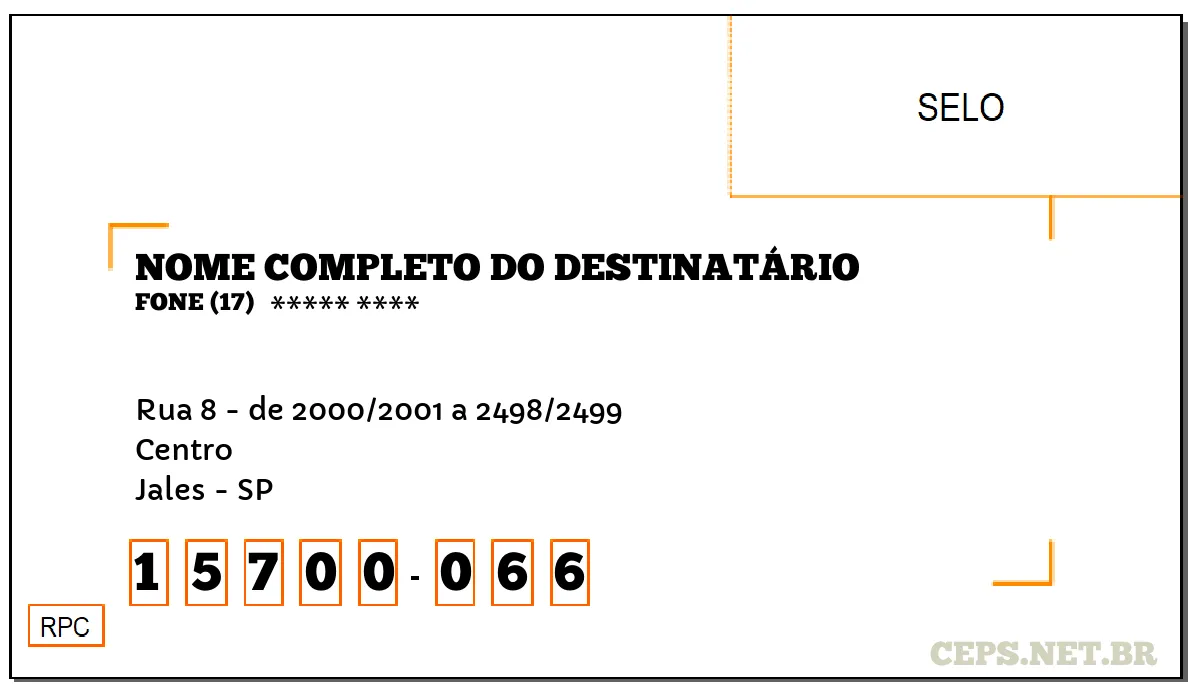 SELO

NOME COMPLETO DO DESTINATÁRIO
FONE (17) ***** ****

Rua 8 - de 2000/2001 a 2498/2499
Centro
Jales - SP

1 5 7 0 0 - 0 6 6

RPC

CEPS.NET.BR